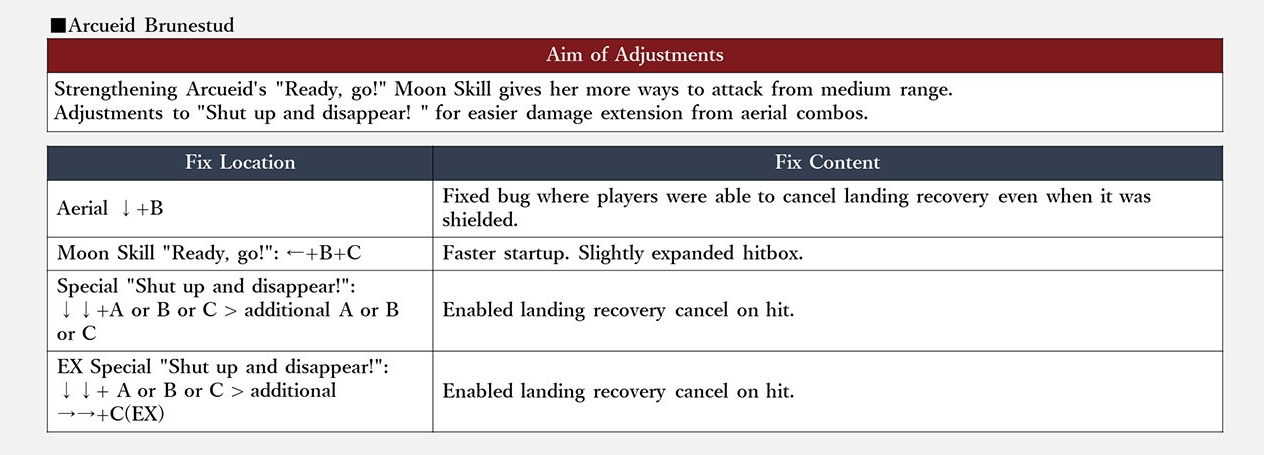 ■Arcueid Brunestud

| Aim of Adjustments |
|---|
| Strengthening Arcueid's "Ready, go!" Moon Skill gives her more ways to attack from medium range. Adjustments to "Shut up and disappear! " for easier damage extension from aerial combos. |

| Fix Location | Fix Content |
|---|---|
| Aerial ↓+B | Fixed bug where players were able to cancel landing recovery even when it was shielded. |
| Moon Skill "Ready, go!": ←+B+C | Faster startup. Slightly expanded hitbox. |
| Special "Shut up and disappear!": ↓↓+A or B or C > additional A or B or C | Enabled landing recovery cancel on hit. |
| EX Special "Shut up and disappear!": ↓↓+ A or B or C > additional →→+C(EX) | Enabled landing recovery cancel on hit. |